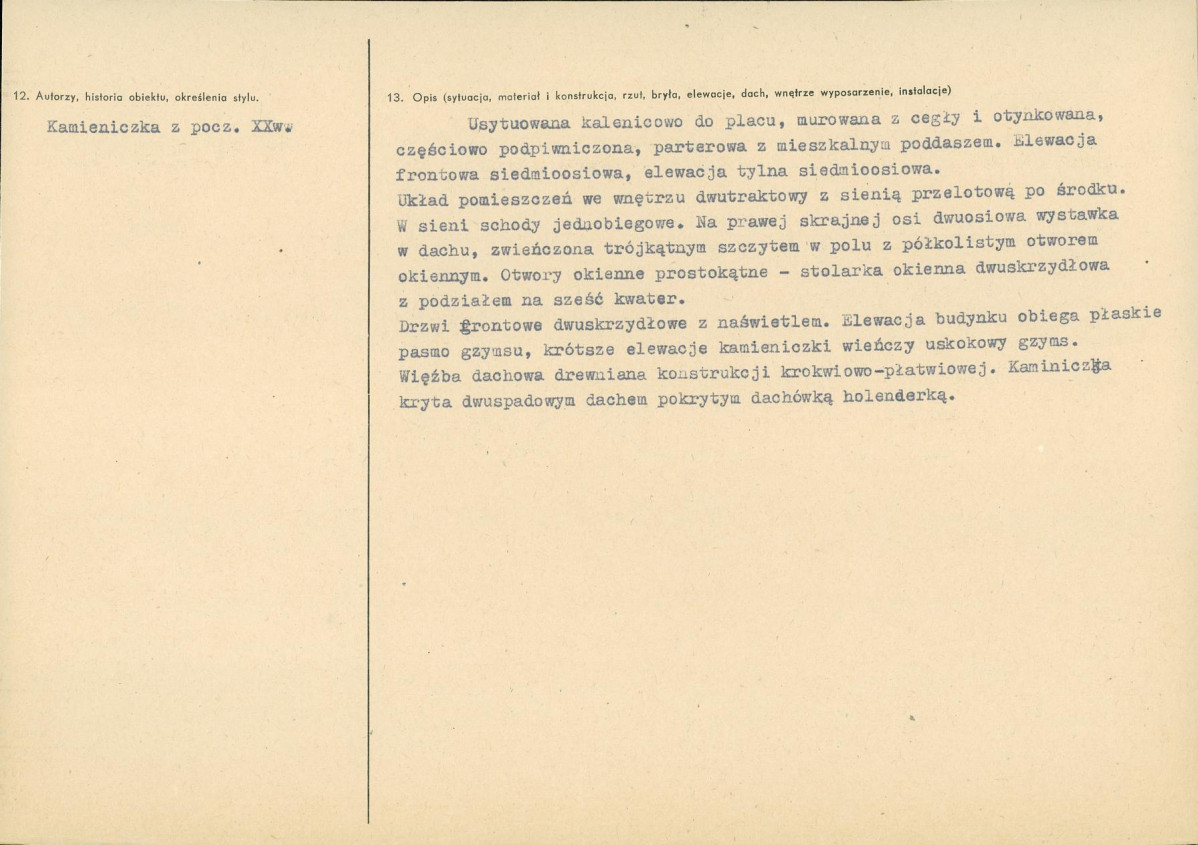 12. Autorzy, historia obiektu, określenia stylu.

Kamieniczka z pocz. XXw.

13. Opis (sytuacja, materiał i konstrukcja, rzut, bryła, elewacje, dach, wnętrze wyposarzenie, instalacje)

Usytuowana kalenicowo do placu, murowana z cegły i otynkowana, częściowo podpiwniczona, parterowa z mieszkalnym poddaszem. Elewacja frontowa siedmioosiowa, elewacja tylna siedmioosiowa.
Układ pomieszczeń we wnętrzu dwutraktowy z sienią przelotową po środku. W sieni schody jednobiegowe. Na prawej skrajnej osi dwuosiowa wystawka w dachu, zwieńczona trójkątnym szczytem w polu z półkolistym otworem okiennym. Otwory okienne prostokątne - stolarka okienna dwuskrzydłowa z podziałem na sześć kwater.
Drzwi frontowe dwuskrzydłowe z naświetlem. Elewacja budynku obiega płaskie pasmo gzymsu, krótsze elewacje kamieniczki wieńczy uskokowy gzyms. Więźba dachowa drewniana konstrukcji krokwiowo-płatwiowej. Kaminiczka kryta dwuspadowym dachem pokrytym dachówką holenderką.